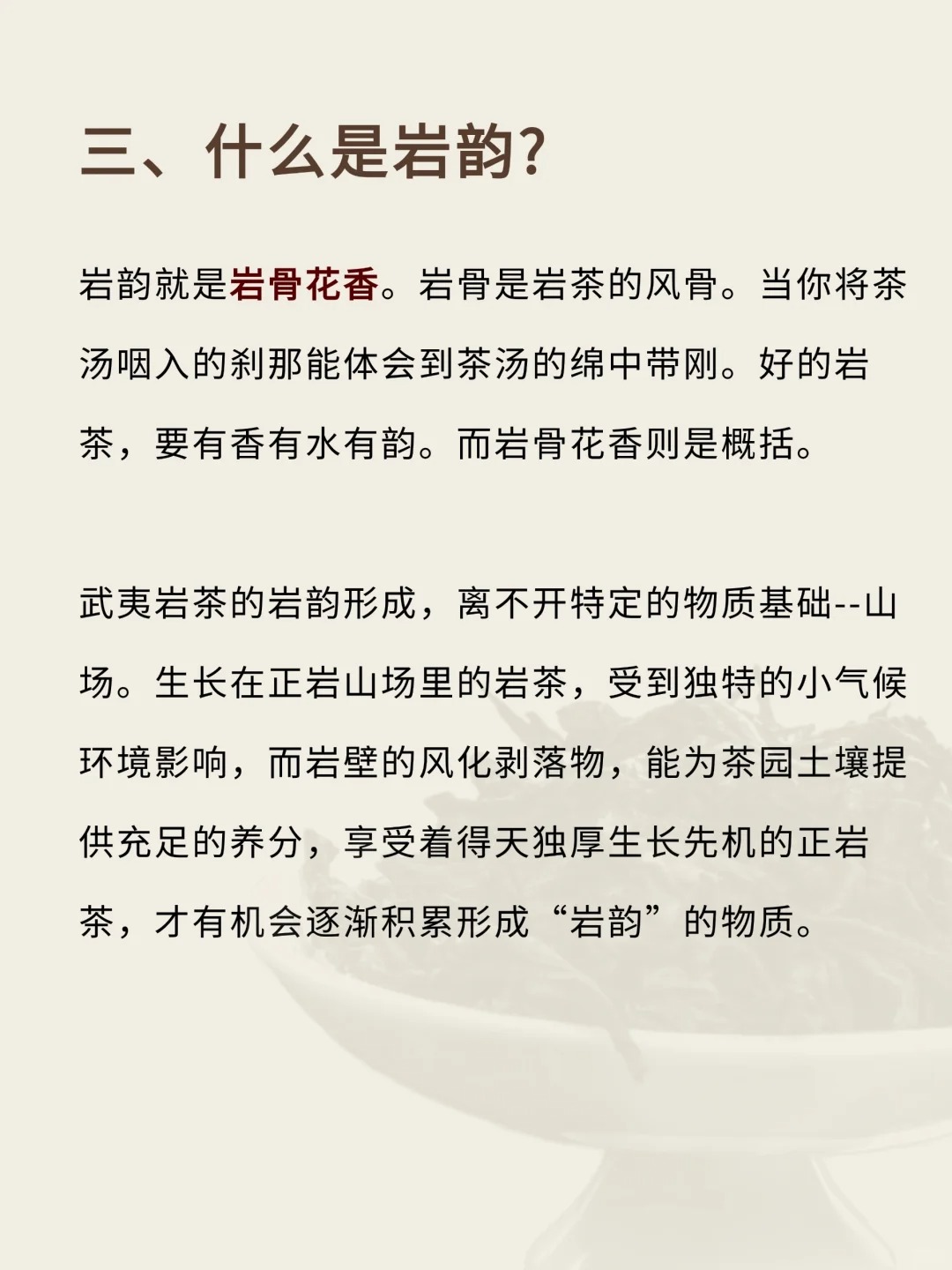 三、什么是岩韵?

岩韵就是岩骨花香。岩骨是岩茶的风骨。当你将茶汤咽入的刹那能体会到茶汤的绵中带刚。好的岩茶，要有香有水有韵。而岩骨花香则是概括。

武夷岩茶的岩韵形成，离不开特定的物质基础--山场。生长在正岩山场里的岩茶，受到独特的小气候环境影响，而岩壁的风化剥落物，能为茶园土壤提供充足的养分，享受着得天独厚生长先机的正岩茶，才有机会逐渐积累形成“岩韵”的物质。